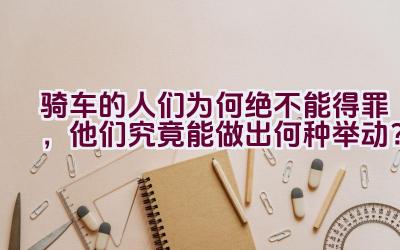 骑车的人们为何绝不能得罪，他们究竟能做出何种举动？